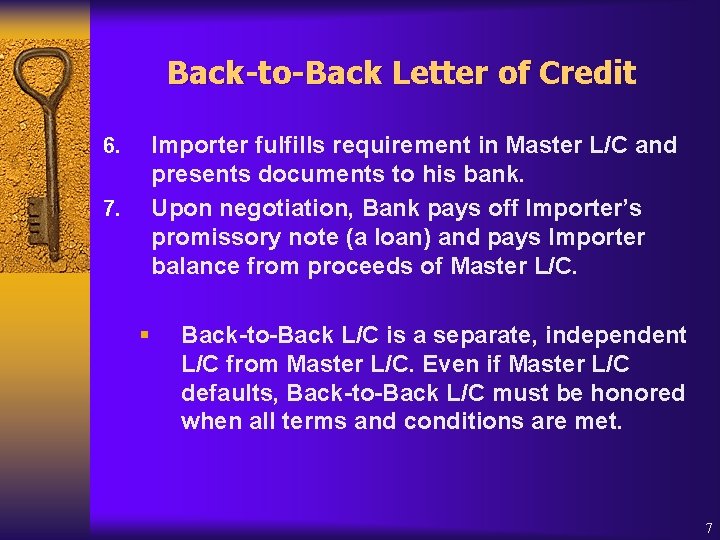 Back-to-Back Letter of Credit

6. Importer fulfills requirement in Master L/C and presents documents to his bank.

7. Upon negotiation, Bank pays off Importer's promissory note (a loan) and pays Importer balance from proceeds of Master L/C.

▪ Back-to-Back L/C is a separate, independent L/C from Master L/C. Even if Master L/C defaults, Back-to-Back L/C must be honored when all terms and conditions are met.

7